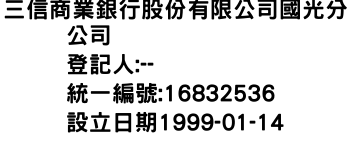 三信商業銀行股份有限公司國光分公司
登記人:--
統一編號:16832536
設立日期1999-01-14